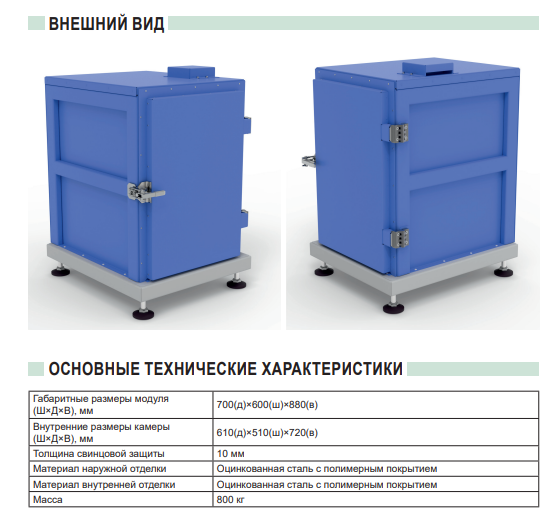 ВНЕШНИЙ ВИД

ОСНОВНЫЕ ТЕХНИЧЕСКИЕ ХАРАКТЕРИСТИКИ

| Габаритные размеры модуля (Ш×Д×В), мм | 700(д)×600(ш)×880(в) |
|---|---|
| Внутренние размеры камеры (Ш×Д×В), мм | 610(д)×510(ш)×720(в) |
| Толщина свинцовой защиты | 10 мм |
| Материал наружной отделки | Оцинкованная сталь с полимерным покрытием |
| Материал внутренней отделки | Оцинкованная сталь с полимерным покрытием |
| Масса | 800 кг |